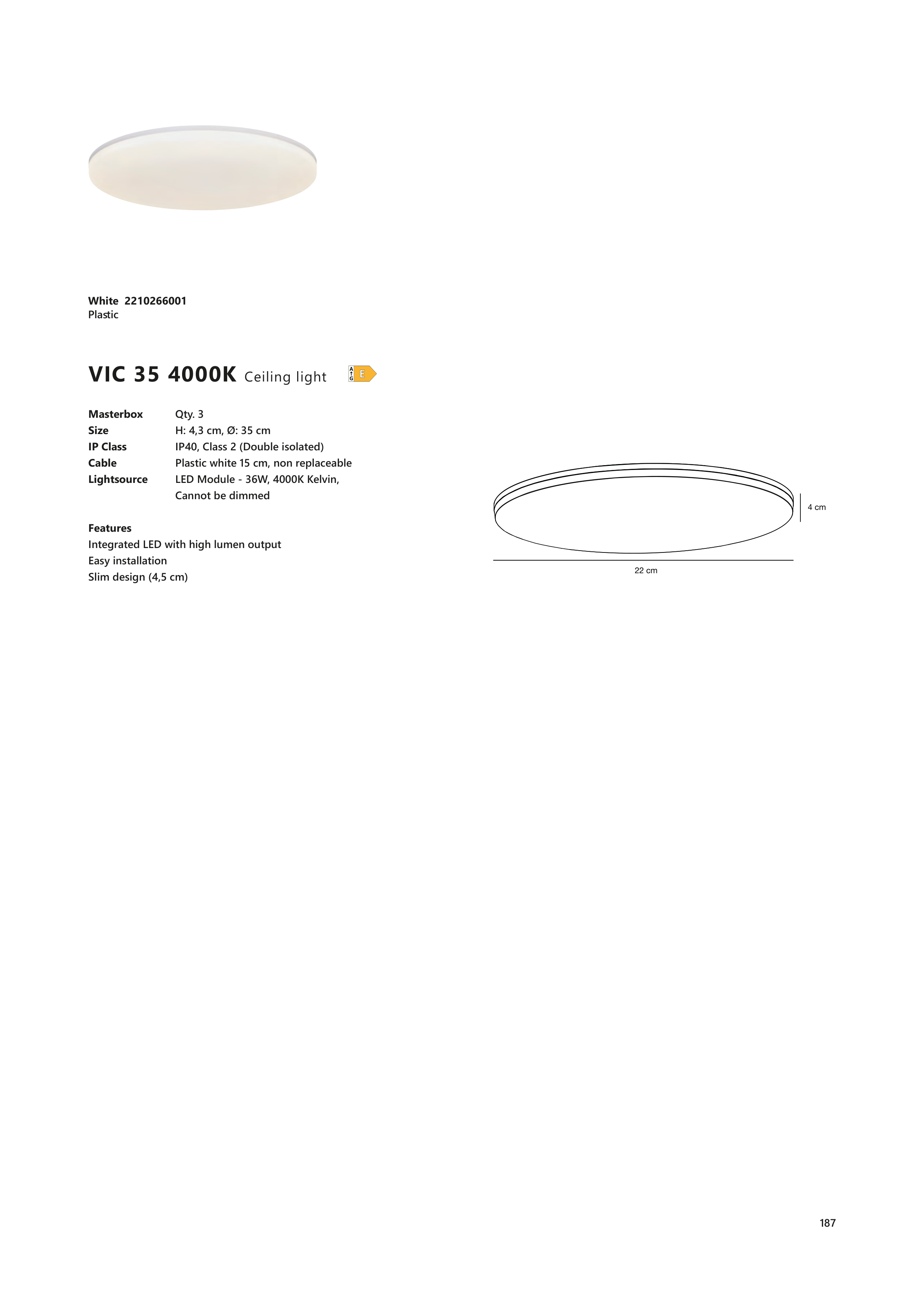 White 2210266001
Plastic

VIC 35 4000K Ceiling light

A
G E

| Masterbox | Qty. 3 |
|---|---|
| Size | H: 4,3 cm, Ø: 35 cm |
| IP Class | IP40, Class 2 (Double isolated) |
| Cable | Plastic white 15 cm, non replaceable |
| Lightsource | LED Module - 36W, 4000K Kelvin, Cannot be dimmed |

Features
Integrated LED with high lumen output
Easy installation
Slim design (4,5 cm)

4 cm

22 cm

187